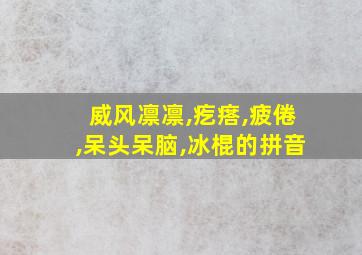 威风凛凛,疙瘩,疲倦,呆头呆脑,冰棍的拼音